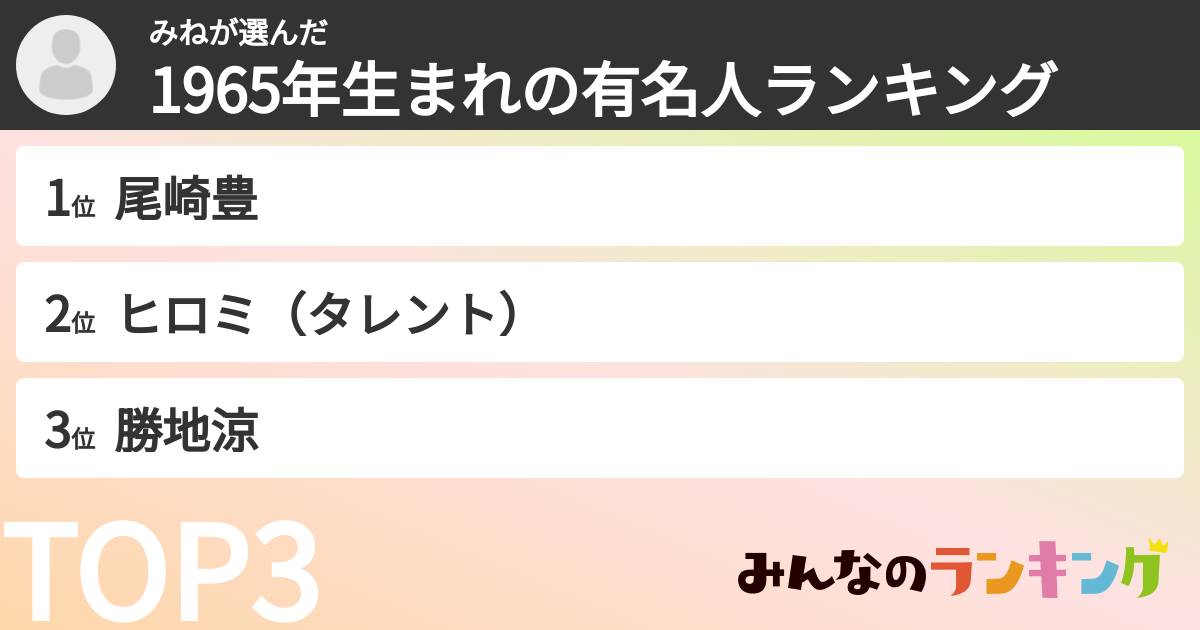 みねが選んだ
1965年生まれの有名人ランキング

1位 尾崎豊

2位 ヒロミ（タレント）

3位 勝地涼

TOP3

みんなのランキング